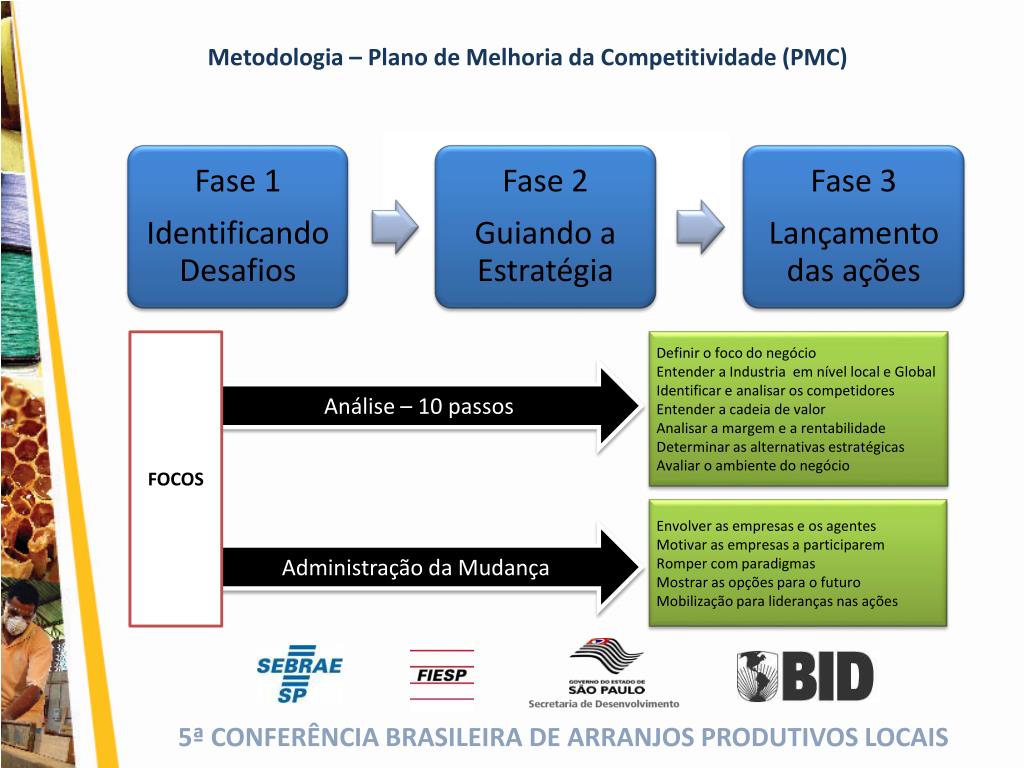 Metodologia – Plano de Melhoria da Competitividade (PMC)

Fase 1
Identificando Desafios

Fase 2
Guiando a Estratégia

Fase 3
Lançamento das ações

FOCOS

Análise – 10 passos

Definir o foco do negócio
Entender a Industria em nível local e Global
Identificar e analisar os competidores
Entender a cadeia de valor
Analisar a margem e a rentabilidade
Determinar as alternativas estratégicas
Avaliar o ambiente do negócio

Administração da Mudança

Envolver as empresas e os agentes
Motivar as empresas a participarem
Romper com paradigmas
Mostrar as opções para o futuro
Mobilização para lideranças nas ações

SEBRAE SP

FIESP

GOVERNO DO ESTADO DE SÃO PAULO
Secretaria de Desenvolvimento

BID

5ª CONFERÊNCIA BRASILEIRA DE ARRANJOS PRODUTIVOS LOCAIS